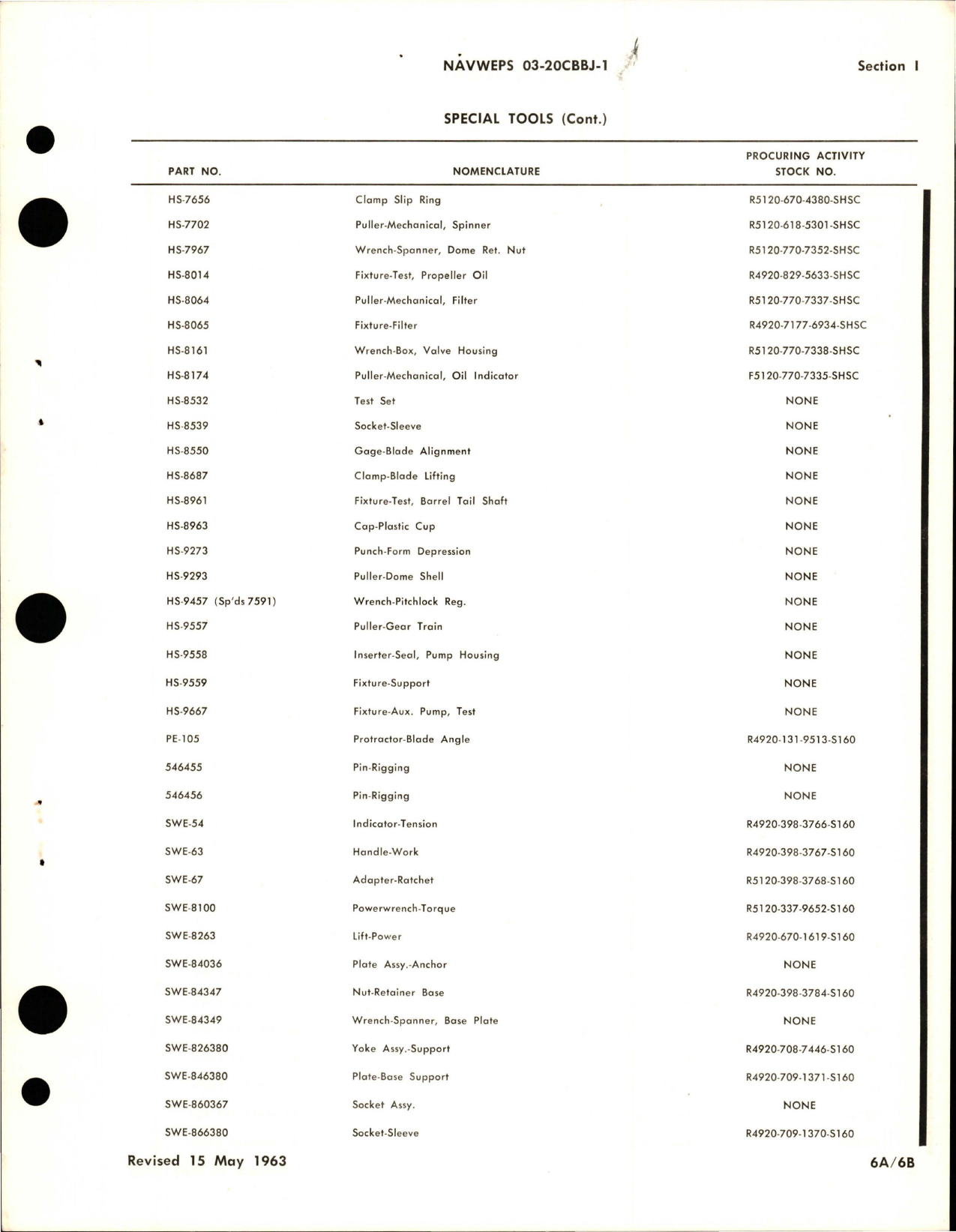 NAVWEPS 03-20CBBJ-1

Section I

SPECIAL TOOLS (Cont.)

| PART NO. | NOMENCLATURE | PROCURING ACTIVITY STOCK NO. |
|---|---|---|
| HS-7656 | Clamp Slip Ring | R5120-670-4380-SHSC |
| HS-7702 | Puller-Mechanical, Spinner | R5120-618-5301-SHSC |
| HS-7967 | Wrench-Spanner, Dome Ret. Nut | R5120-770-7352-SHSC |
| HS-8014 | Fixture-Test, Propeller Oil | R4920-829-5633-SHSC |
| HS-8064 | Puller-Mechanical, Filter | R5120-770-7337-SHSC |
| HS-8065 | Fixture-Filter | R4920-7177-6934-SHSC |
| HS-8161 | Wrench-Box, Valve Housing | R5120-770-7338-SHSC |
| HS-8174 | Puller-Mechanical, Oil Indicator | F5120-770-7335-SHSC |
| HS-8532 | Test Set | NONE |
| HS-8539 | Socket-Sleeve | NONE |
| HS-8550 | Gage-Blade Alignment | NONE |
| HS-8687 | Clamp-Blade Lifting | NONE |
| HS-8961 | Fixture-Test, Barrel Tail Shaft | NONE |
| HS-8963 | Cap-Plastic Cup | NONE |
| HS-9273 | Punch-Form Depression | NONE |
| HS-9293 | Puller-Dome Shell | NONE |
| HS-9457 (Sp'ds 7591) | Wrench-Pitchlock Reg. | NONE |
| HS-9557 | Puller-Gear Train | NONE |
| HS-9558 | Inserter-Seal, Pump Housing | NONE |
| HS-9559 | Fixture-Support | NONE |
| HS-9667 | Fixture-Aux. Pump, Test | NONE |
| PE-105 | Protractor-Blade Angle | R4920-131-9513-S160 |
| 546455 | Pin-Rigging | NONE |
| 546456 | Pin-Rigging | NONE |
| SWE-54 | Indicator-Tension | R4920-398-3766-S160 |
| SWE-63 | Handle-Work | R4920-398-3767-S160 |
| SWE-67 | Adapter-Ratchet | R5120-398-3768-S160 |
| SWE-8100 | Powerwrench-Torque | R5120-337-9652-S160 |
| SWE-8263 | Lift-Power | R4920-670-1619-S160 |
| SWE-84036 | Plate Assy.-Anchor | NONE |
| SWE-84347 | Nut-Retainer Base | R4920-398-3784-S160 |
| SWE-84349 | Wrench-Spanner, Base Plate | NONE |
| SWE-826380 | Yoke Assy.-Support | R4920-708-7446-S160 |
| SWE-846380 | Plate-Base Support | R4920-709-1371-S160 |
| SWE-860367 | Socket Assy. | NONE |
| SWE-866380 | Socket-Sleeve | R4920-709-1370-S160 |

Revised 15 May 1963

6A/6B